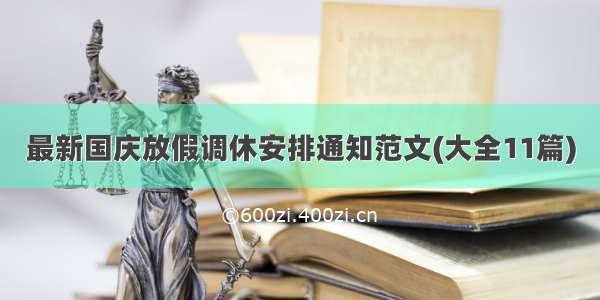 最新国庆放假调休安排通知范文(大全11篇)

©600zi.400zi.cn